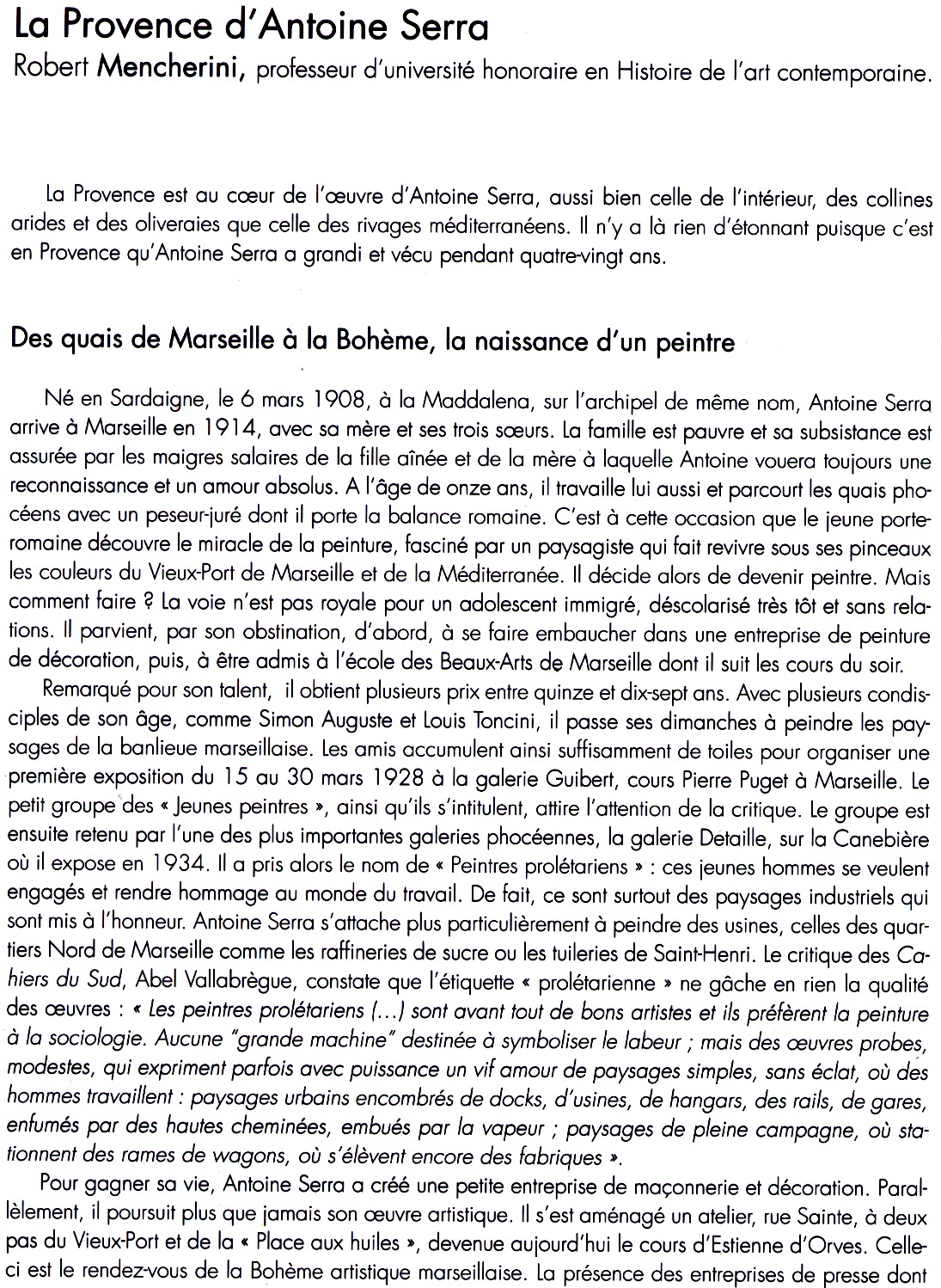 La Provence d'Antoine Serra
Robert Mencherini, professeur d'université honoraire en Histoire de l'art contemporaine.

La Provence est au cœur de l'œuvre d'Antoine Serra, aussi bien celle de l'intérieur, des collines arides et des oliveraies que celle des rivages méditerranéens. Il n'y a là rien d'étonnant puisque c'est en Provence qu'Antoine Serra a grandi et vécu pendant quatre-vingt ans.

Des quais de Marseille à la Bohème, la naissance d'un peintre

Né en Sardaigne, le 6 mars 1908, à la Maddalena, sur l'archipel de même nom, Antoine Serra arrive à Marseille en 1914, avec sa mère et ses trois sœurs. La famille est pauvre et sa subsistance est assurée par les maigres salaires de la fille aînée et de la mère à laquelle Antoine vouera toujours une reconnaissance et un amour absolus. A l'âge de onze ans, il travaille lui aussi et parcourt les quais phocéens avec un peseur-juré dont il porte la balance romaine. C'est à cette occasion que le jeune porte-romaine découvre le miracle de la peinture, fasciné par un paysagiste qui fait revivre sous ses pinceaux les couleurs du Vieux-Port de Marseille et de la Méditerranée. Il décide alors de devenir peintre. Mais comment faire ? La voie n'est pas royale pour un adolescent immigré, déscolarisé très tôt et sans relations. Il parvient, par son obstination, d'abord, à se faire embaucher dans une entreprise de peinture de décoration, puis, à être admis à l'école des Beaux-Arts de Marseille dont il suit les cours du soir.
Remarqué pour son talent, il obtient plusieurs prix entre quinze et dix-sept ans. Avec plusieurs condisciples de son âge, comme Simon Auguste et Louis Toncini, il passe ses dimanches à peindre les paysages de la banlieue marseillaise. Les amis accumulent ainsi suffisamment de toiles pour organiser une première exposition du 15 au 30 mars 1928 à la galerie Guibert, cours Pierre Puget à Marseille. Le petit groupe des « Jeunes peintres », ainsi qu'ils s'intitulent, attire l'attention de la critique. Le groupe est ensuite retenu par l'une des plus importantes galeries phocéennes, la galerie Detaille, sur la Canebière où il expose en 1934. Il a pris alors le nom de « Peintres prolétariens » : ces jeunes hommes se veulent engagés et rendre hommage au monde du travail. De fait, ce sont surtout des paysages industriels qui sont mis à l'honneur. Antoine Serra s'attache plus particulièrement à peindre des usines, celles des quartiers Nord de Marseille comme les raffineries de sucre ou les tuileries de Saint-Henri. Le critique des Cahiers du Sud, Abel Vallabrègue, constate que l'étiquette « prolétarienne » ne gâche en rien la qualité des œuvres : « Les peintres prolétariens (...) sont avant tout de bons artistes et ils préfèrent la peinture à la sociologie. Aucune "grande machine" destinée à symboliser le labeur ; mais des œuvres probes, modestes, qui expriment parfois avec puissance un vif amour de paysages simples, sans éclat, où des hommes travaillent : paysages urbains encombrés de docks, d'usines, de hangars, des rails, de gares, enfumés par des hautes cheminées, embués par la vapeur ; paysages de pleine campagne, où stationnent des rames de wagons, où s'élèvent encore des fabriques ».
Pour gagner sa vie, Antoine Serra a créé une petite entreprise de maçonnerie et décoration. Parallèlement, il poursuit plus que jamais son œuvre artistique. Il s'est aménagé un atelier, rue Sainte, à deux pas du Vieux-Port et de la « Place aux huiles », devenue aujourd'hui le cours d'Estienne d'Orves. Celle-ci est le rendez-vous de la Bohème artistique marseillaise. La présence des entreprises de presse dont